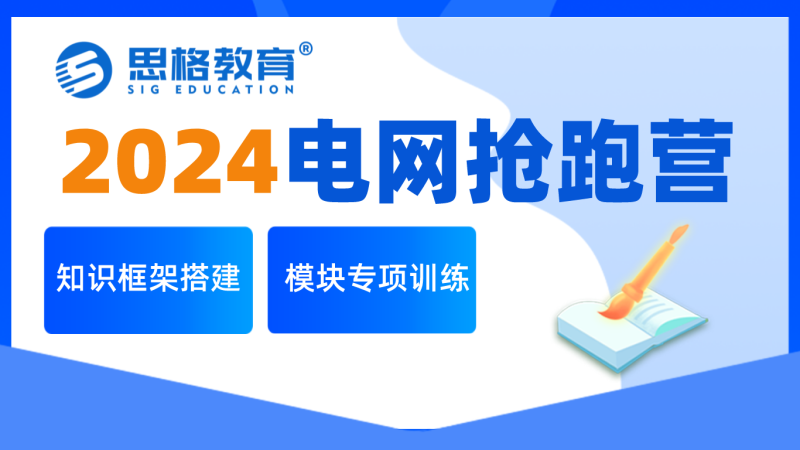 思格教育®
SIG EDUCATION

2024电网抢跑营

知识框架搭建

模块专项训练